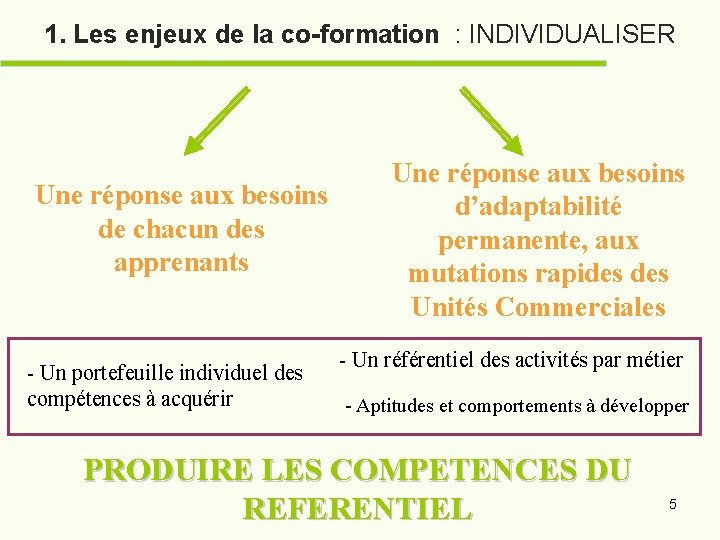 1. Les enjeux de la co-formation : INDIVIDUALISER

Une réponse aux besoins de chacun des apprenants

Une réponse aux besoins d'adaptabilité permanente, aux mutations rapides des Unités Commerciales

- Un portefeuille individuel des compétences à acquérir

- Un référentiel des activités par métier

- Aptitudes et comportements à développer

PRODUIRE LES COMPETENCES DU REFERENTIEL

5